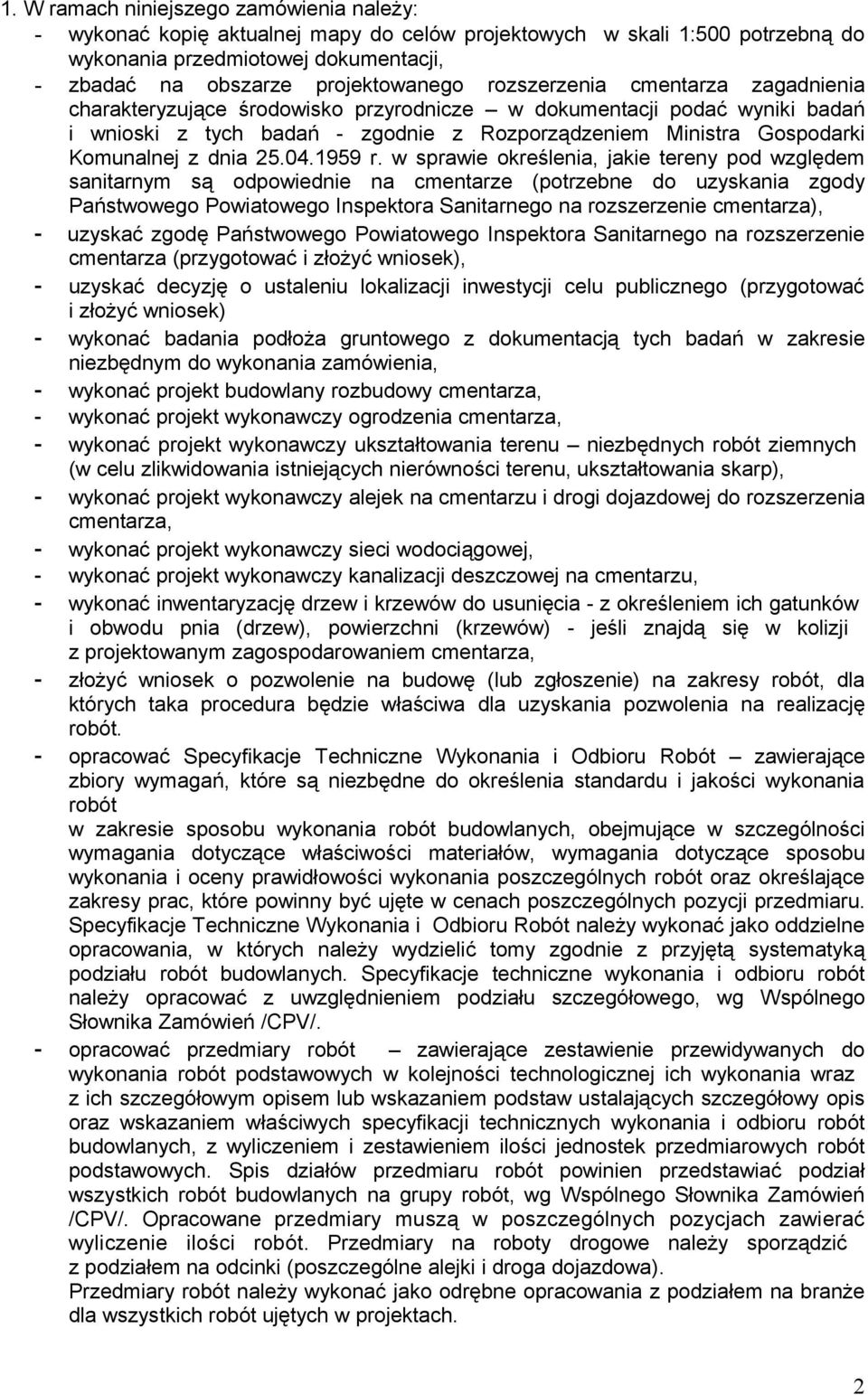 1. W ramach niniejszego zamówienia należy:
- wykonać kopię aktualnej mapy do celów projektowych w skali 1:500 potrzebną do wykonania przedmiotowej dokumentacji,
- zbadać na obszarze projektowanego rozszerzenia cmentarza zagadnienia charakteryzujące środowisko przyrodnicze – w dokumentacji podać wyniki badań i wnioski z tych badań - zgodnie z Rozporządzeniem Ministra Gospodarki Komunalnej z dnia 25.04.1959 r. w sprawie określenia, jakie tereny pod względem sanitarnym są odpowiednie na cmentarze (potrzebne do uzyskania zgody Państwowego Powiatowego Inspektora Sanitarnego na rozszerzenie cmentarza),
- uzyskać zgodę Państwowego Powiatowego Inspektora Sanitarnego na rozszerzenie cmentarza (przygotować i złożyć wniosek),
- uzyskać decyzję o ustaleniu lokalizacji inwestycji celu publicznego (przygotować i złożyć wniosek)
- wykonać badania podłoża gruntowego z dokumentacją tych badań w zakresie niezbędnym do wykonania zamówienia,
- wykonać projekt budowlany rozbudowy cmentarza,
- wykonać projekt wykonawczy ogrodzenia cmentarza,
- wykonać projekt wykonawczy ukształtowania terenu – niezbędnych robót ziemnych (w celu zlikwidowania istniejących nierówności terenu, ukształtowania skarp),
- wykonać projekt wykonawczy alejek na cmentarzu i drogi dojazdowej do rozszerzenia cmentarza,
- wykonać projekt wykonawczy sieci wodociągowej,
- wykonać projekt wykonawczy kanalizacji deszczowej na cmentarzu,
- wykonać inwentaryzację drzew i krzewów do usunięcia - z określeniem ich gatunków i obwodu pnia (drzew), powierzchni (krzewów) - jeśli znajdą się w kolizji z projektowanym zagospodarowaniem cmentarza,
- złożyć wniosek o pozwolenie na budowę (lub zgłoszenie) na zakresy robót, dla których taka procedura będzie właściwa dla uzyskania pozwolenia na realizację robót.
- opracować Specyfikacje Techniczne Wykonania i Odbioru Robót – zawierające zbiory wymagań, które są niezbędne do określenia standardu i jakości wykonania robót
w zakresie sposobu wykonania robót budowlanych, obejmujące w szczególności wymagania dotyczące właściwości materiałów, wymagania dotyczące sposobu wykonania i oceny prawidłowości wykonania poszczególnych robót oraz określające zakresy prac, które powinny być ujęte w cenach poszczególnych pozycji przedmiaru. Specyfikacje Techniczne Wykonania i Odbioru Robót należy wykonać jako oddzielne opracowania, w których należy wydzielić tomy zgodnie z przyjętą systematyką podziału robót budowlanych. Specyfikacje techniczne wykonania i odbioru robót należy opracować z uwzględnieniem podziału szczegółowego, wg Wspólnego Słownika Zamówień /CPV/.
- opracować przedmiary robót – zawierające zestawienie przewidywanych do wykonania robót podstawowych w kolejności technologicznej ich wykonania wraz z ich szczegółowym opisem lub wskazaniem podstaw ustalających szczegółowy opis oraz wskazaniem właściwych specyfikacji technicznych wykonania i odbioru robót budowlanych, z wyliczeniem i zestawieniem ilości jednostek przedmiarowych robót podstawowych. Spis działów przedmiaru robót powinien przedstawiać podział wszystkich robót budowlanych na grupy robót, wg Wspólnego Słownika Zamówień /CPV/. Opracowane przedmiary muszą w poszczególnych pozycjach zawierać wyliczenie ilości robót. Przedmiary na roboty drogowe należy sporządzić z podziałem na odcinki (poszczególne alejki i droga dojazdowa).
Przedmiary robót należy wykonać jako odrębne opracowania z podziałem na branże dla wszystkich robót ujętych w projektach.

2